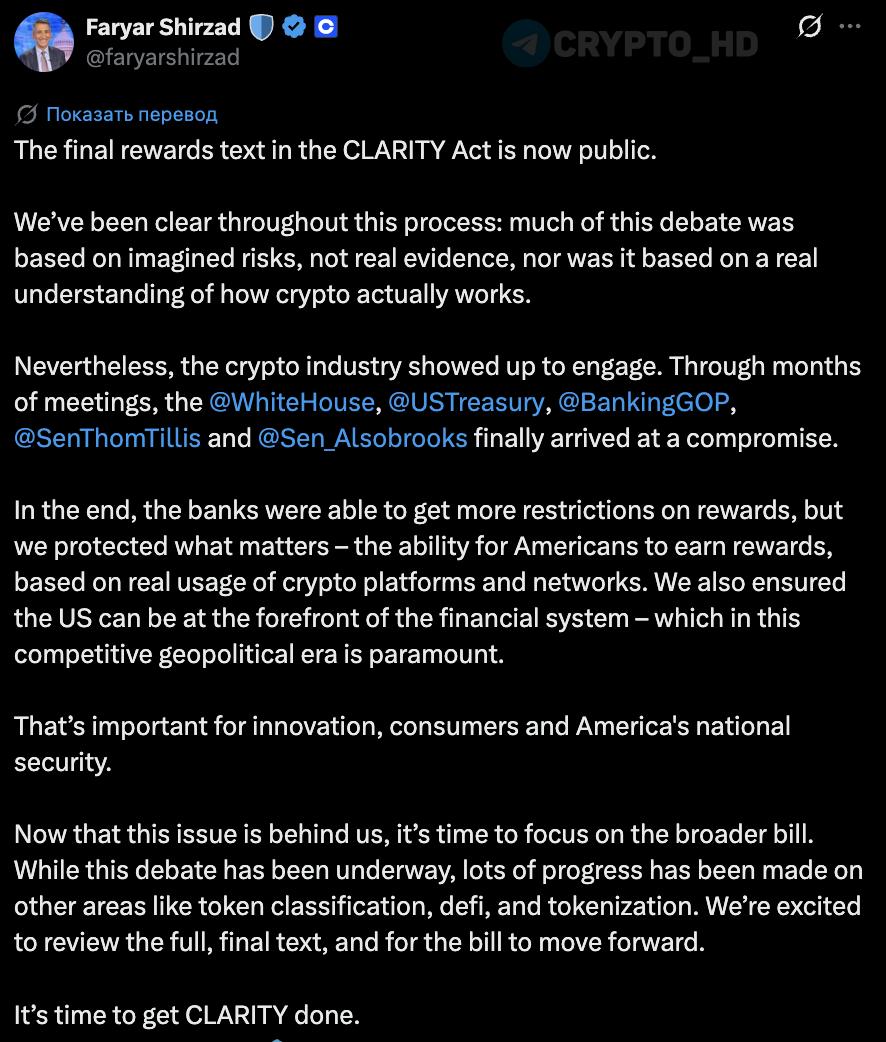 Faryar Shirzad
@faryarshirzad

CRYPTO_HD

Показать перевод

The final rewards text in the CLARITY Act is now public.

We've been clear throughout this process: much of this debate was based on imagined risks, not real evidence, nor was it based on a real understanding of how crypto actually works.

Nevertheless, the crypto industry showed up to engage. Through months of meetings, the @WhiteHouse, @USTreasury, @BankingGOP, @SenThomTillis and @Sen_Alsobrooks finally arrived at a compromise.

In the end, the banks were able to get more restrictions on rewards, but we protected what matters – the ability for Americans to earn rewards, based on real usage of crypto platforms and networks. We also ensured the US can be at the forefront of the financial system – which in this competitive geopolitical era is paramount.

That's important for innovation, consumers and America's national security.

Now that this issue is behind us, it's time to focus on the broader bill. While this debate has been underway, lots of progress has been made on other areas like token classification, defi, and tokenization. We're excited to review the full, final text, and for the bill to move forward.

It's time to get CLARITY done.